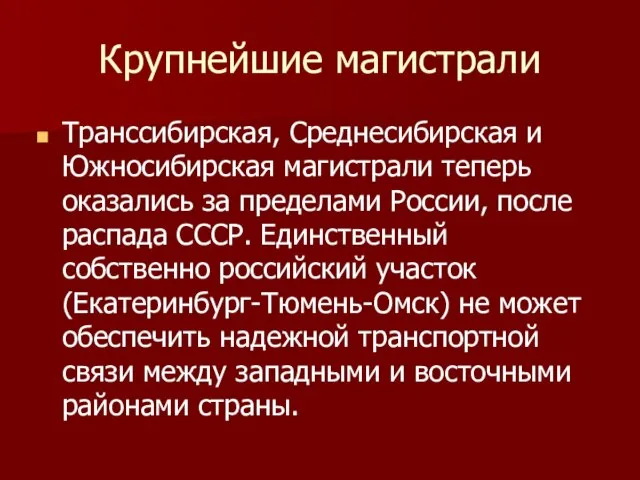 Крупнейшие магистрали

Транссибирская, Среднесибирская и Южносибирская магистрали теперь оказались за пределами России, после распада СССР. Единственный собственно российский участок (Екатеринбург-Тюмень-Омск) не может обеспечить надежной транспортной связи между западными и восточными районами страны.